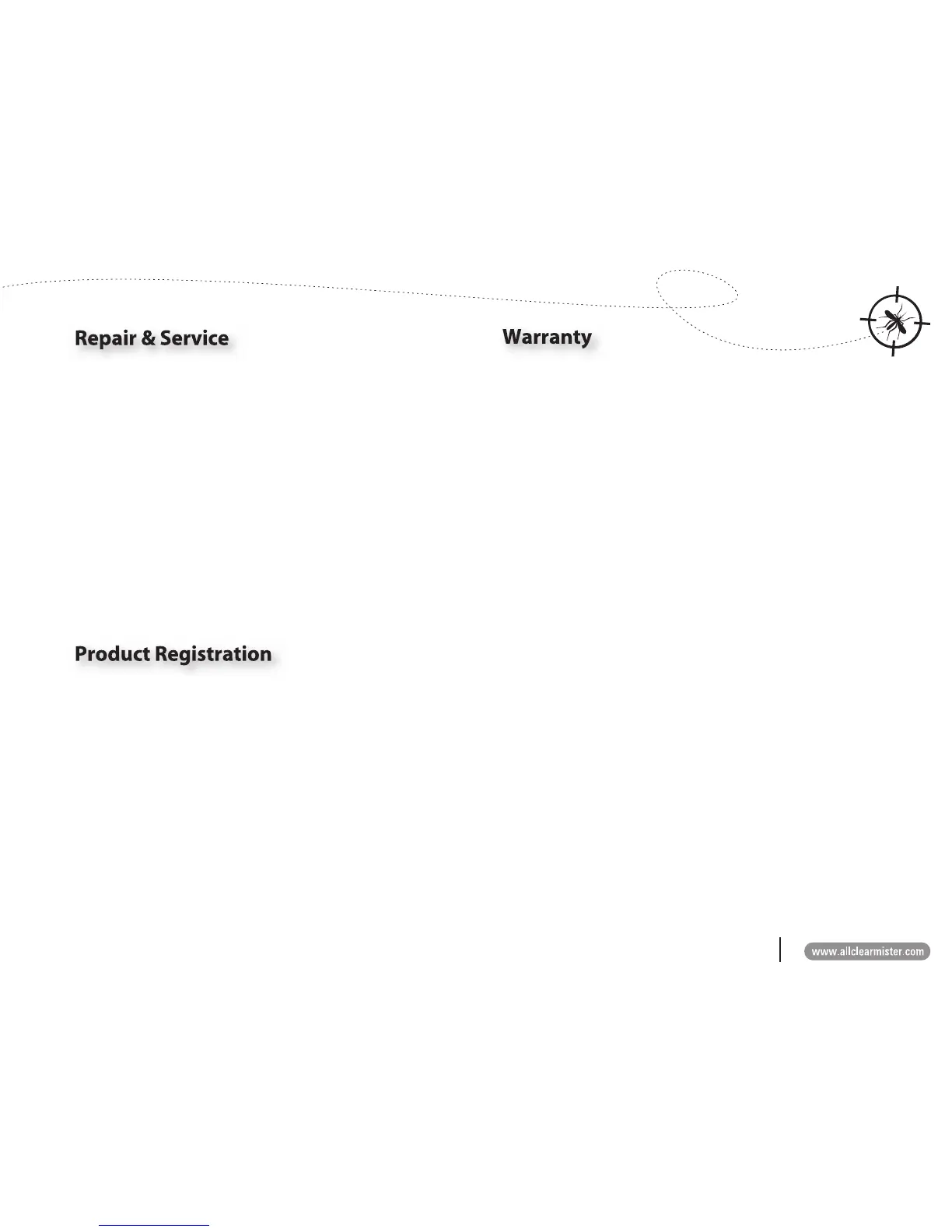 Repair & Service

Product Registration

Warranty

www.allclearmister.com